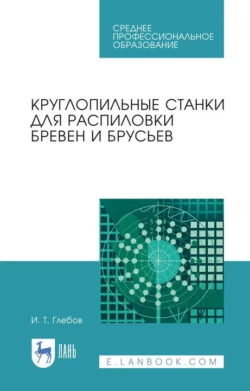 СРЕДНЕЕ ПРОФЕССИОНАЛЬНОЕ ОБРАЗОВАНИЕ

КРУГЛОПИЛЬНЫЕ СТАНКИ ДЛЯ РАСПИЛОВКИ БРЕВЕН И БРУСЬЕВ

И. Т. Глебов

ЛАНЬ

E.LANBOOK.COM